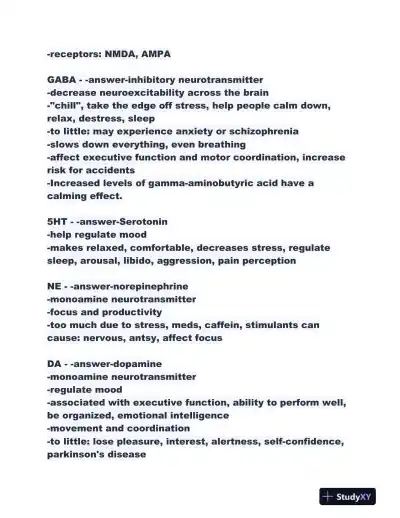 -receptors: NMDA, AMPA

GABA - -answer-inhibitory neurotransmitter
-decrease neuroexcitability across the brain
-"chill", take the edge off stress, help people calm down, relax, destress, sleep
-to little: may experience anxiety or schizophrenia
-slows down everything, even breathing
-affect executive function and motor coordination, increase risk for accidents
-Increased levels of gamma-aminobutyric acid have a calming effect.

5HT - -answer-Serotonin
-help regulate mood
-makes relaxed, comfortable, decreases stress, regulate sleep, arousal, libido, aggression, pain perception

NE - -answer-norepinephrine
-monoamine neurotransmitter
-focus and productivity
-too much due to stress, meds, caffein, stimulants can cause: nervous, antsy, affect focus

DA - -answer-dopamine
-monoamine neurotransmitter
-regulate mood
-associated with executive function, ability to perform well, be organized, emotional intelligence
-movement and coordination
-to little: lose pleasure, interest, alertness, self-confidence, parkinson's disease

StudyXY